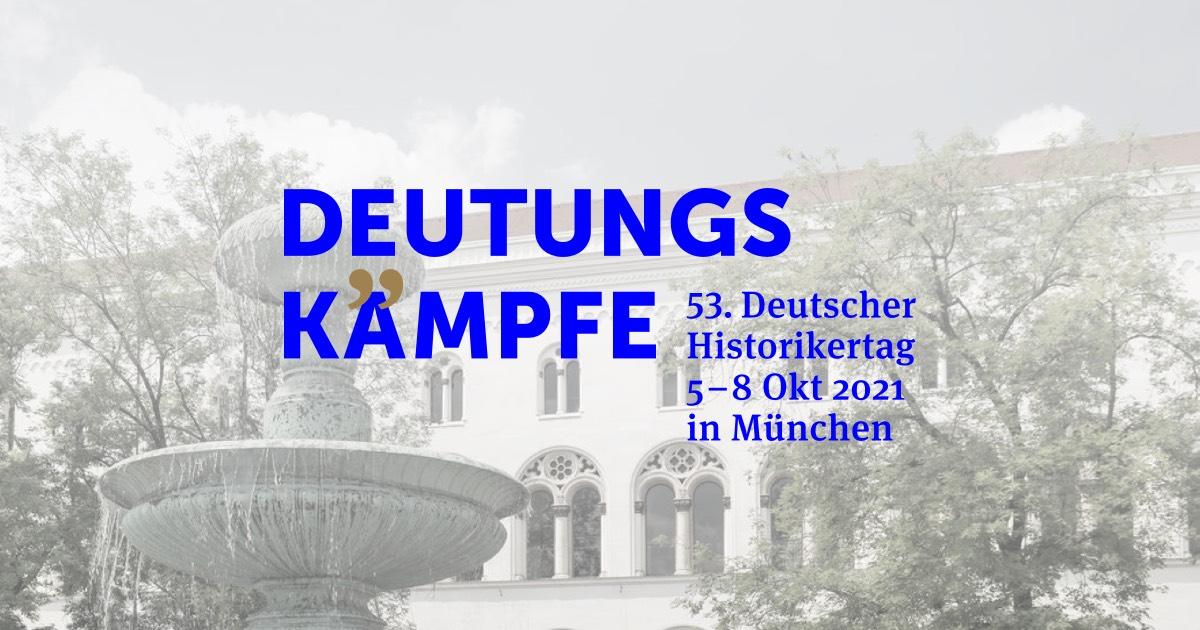 DEUTUNGS
KÄMPFE

53. Deutscher Historikertag 5–8 Okt 2021 in München